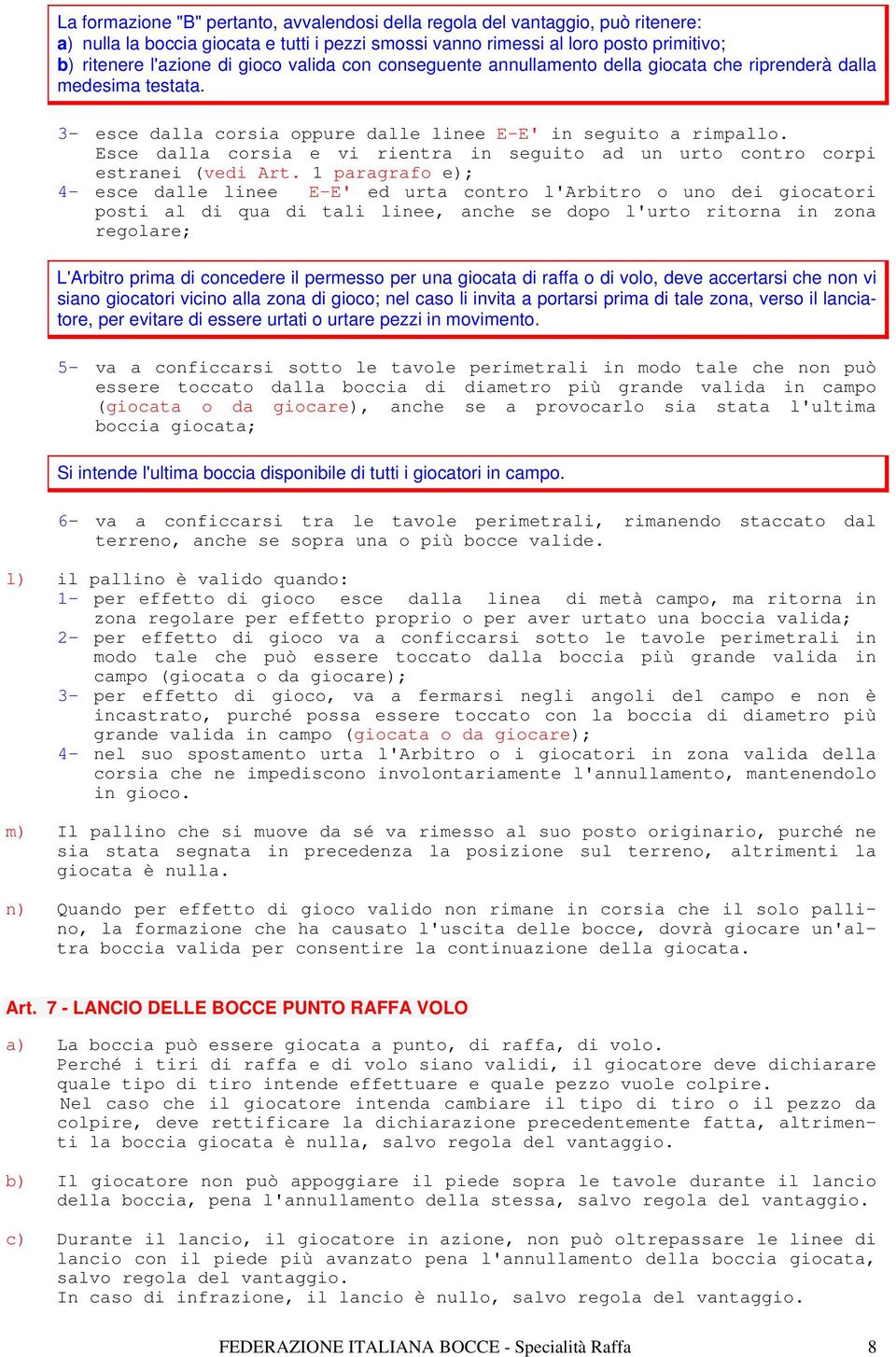 La formazione "B" pertanto, avvalendosi della regola del vantaggio, può ritenere:
a) nulla la boccia giocata e tutti i pezzi smossi vanno rimessi al loro posto primitivo;
b) ritenere l'azione di gioco valida con conseguente annullamento della giocata che riprenderà dalla medesima testata.

3- esce dalla corsia oppure dalle linee E-E' in seguito a rimpallo. Esce dalla corsia e vi rientra in seguito ad un urto contro corpi estranei (vedi Art. 1 paragrafo e);
4- esce dalle linee E-E' ed urta contro l'Arbitro o uno dei giocatori posti al di qua di tali linee, anche se dopo l'urto ritorna in zona regolare;

L'Arbitro prima di concedere il permesso per una giocata di raffa o di volo, deve accertarsi che non vi siano giocatori vicino alla zona di gioco; nel caso li invita a portarsi prima di tale zona, verso il lanciatore, per evitare di essere urtati o urtare pezzi in movimento.

5- va a conficcarsi sotto le tavole perimetrali in modo tale che non può essere toccato dalla boccia di diametro più grande valida in campo (giocata o da giocare), anche se a provocarlo sia stata l'ultima boccia giocata;

Si intende l'ultima boccia disponibile di tutti i giocatori in campo.

6- va a conficcarsi tra le tavole perimetrali, rimanendo staccato dal terreno, anche se sopra una o più bocce valide.

l) il pallino è valido quando:
1- per effetto di gioco esce dalla linea di metà campo, ma ritorna in zona regolare per effetto proprio o per aver urtato una boccia valida;
2- per effetto di gioco va a conficcarsi sotto le tavole perimetrali in modo tale che può essere toccato dalla boccia più grande valida in campo (giocata o da giocare);
3- per effetto di gioco, va a fermarsi negli angoli del campo e non è incastrato, purché possa essere toccato con la boccia di diametro più grande valida in campo (giocata o da giocare);
4- nel suo spostamento urta l'Arbitro o i giocatori in zona valida della corsia che ne impediscono involontariamente l'annullamento, mantenendolo in gioco.

m) Il pallino che si muove da sé va rimesso al suo posto originario, purché ne sia stata segnata in precedenza la posizione sul terreno, altrimenti la giocata è nulla.

n) Quando per effetto di gioco valido non rimane in corsia che il solo pallino, la formazione che ha causato l'uscita delle bocce, dovrà giocare un'altra boccia valida per consentire la continuazione della giocata.

Art. 7 - LANCIO DELLE BOCCE PUNTO RAFFA VOLO

a) La boccia può essere giocata a punto, di raffa, di volo.
Perché i tiri di raffa e di volo siano validi, il giocatore deve dichiarare quale tipo di tiro intende effettuare e quale pezzo vuole colpire.
Nel caso che il giocatore intenda cambiare il tipo di tiro o il pezzo da colpire, deve rettificare la dichiarazione precedentemente fatta, altrimenti la boccia giocata è nulla, salvo regola del vantaggio.

b) Il giocatore non può appoggiare il piede sopra le tavole durante il lancio della boccia, pena l'annullamento della stessa, salvo regola del vantaggio.

c) Durante il lancio, il giocatore in azione, non può oltrepassare le linee di lancio con il piede più avanzato pena l'annullamento della boccia giocata, salvo regola del vantaggio.
In caso di infrazione, il lancio è nullo, salvo regola del vantaggio.

FEDERAZIONE ITALIANA BOCCE - Specialità Raffa 8